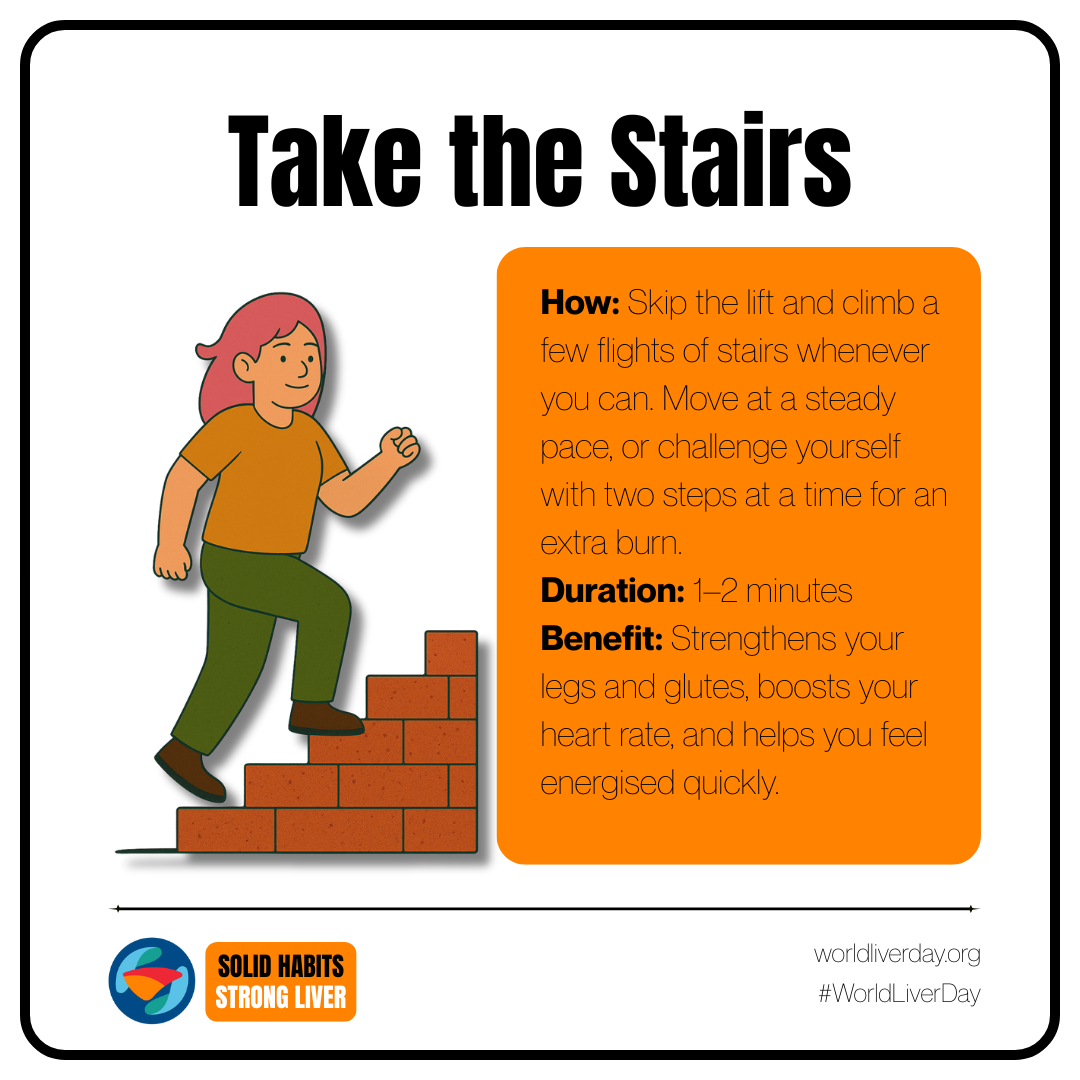 Take the Stairs

How: Skip the lift and climb a few flights of stairs whenever you can. Move at a steady pace, or challenge yourself with two steps at a time for an extra burn.

Duration: 1–2 minutes

Benefit: Strengthens your legs and glutes, boosts your heart rate, and helps you feel energised quickly.

SOLID HABITS
STRONG LIVER

worldliverday.org
#WorldLiverDay